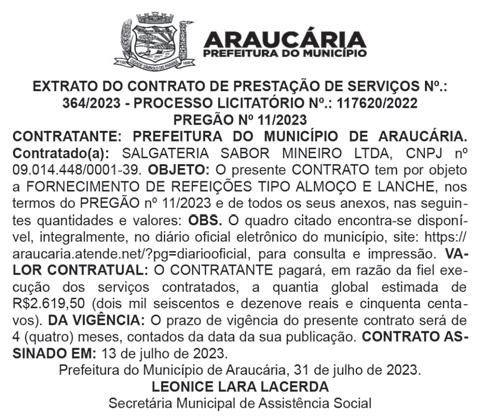 ARAUCÁRIA
PREFEITURA DO MUNICÍPIO

EXTRATO DO CONTRATO DE PRESTAÇÃO DE SERVIÇOS Nº.: 364/2023 - PROCESSO LICITATÓRIO Nº.: 117620/2022
PREGÃO Nº 11/2023

CONTRATANTE: PREFEITURA DO MUNICÍPIO DE ARAUCÁRIA. Contratado(a): SALGATERIA SABOR MINEIRO LTDA, CNPJ nº 09.014.448/0001-39. OBJETO: O presente CONTRATO tem por objeto a FORNECIMENTO DE REFEIÇÕES TIPO ALMOÇO E LANCHE, nos termos do PREGÃO nº 11/2023 e de todos os seus anexos, nas seguintes quantidades e valores: OBS. O quadro citado encontra-se disponível, integralmente, no diário oficial eletrônico do município, site: https://araucaria.atende.net/?pg=diariooficial, para consulta e impressão. VALOR CONTRATUAL: O CONTRATANTE pagará, em razão da fiel execução dos serviços contratados, a quantia global estimada de R$2.619,50 (dois mil seiscentos e dezenove reais e cinquenta centavos). DA VIGÊNCIA: O prazo de vigência do presente contrato será de 4 (quatro) meses, contados da data da sua publicação. CONTRATO ASSINADO EM: 13 de julho de 2023.
Prefeitura do Município de Araucária, 31 de julho de 2023.
LEONICE LARA LACERDA
Secretária Municipal de Assistência Social